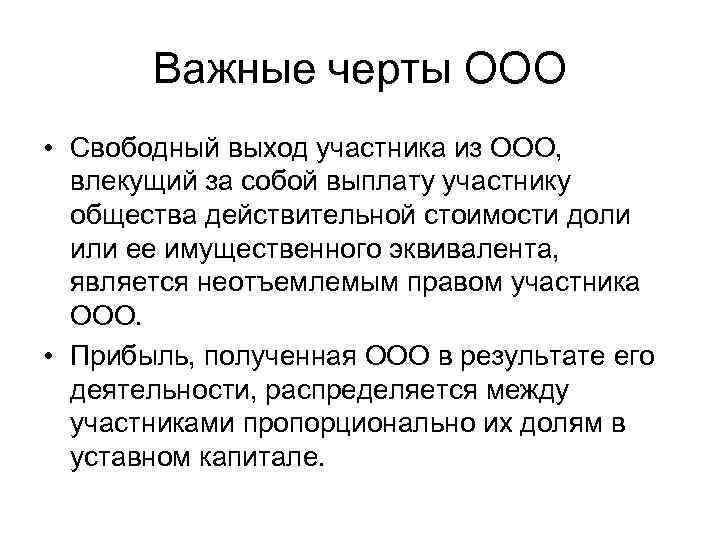 Важные черты ООО

• Свободный выход участника из ООО, влекущий за собой выплату участнику общества действительной стоимости доли или ее имущественного эквивалента, является неотъемлемым правом участника ООО.

• Прибыль, полученная ООО в результате его деятельности, распределяется между участниками пропорционально их долям в уставном капитале.